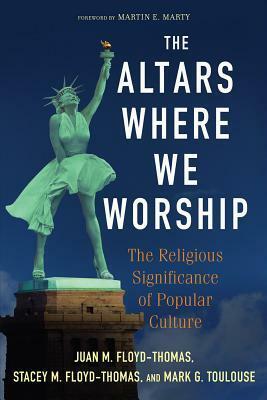 FOREWORD BY MARTIN E. MARTY

THE ALTARS WHERE WE WORSHIP

The Religious Significance of Popular Culture

JUAN M. FLOYD-THOMAS, STACEY M. FLOYD-THOMAS, AND MARK G. TOULOUSE